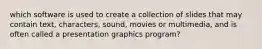 which software is used to create a collection of slides that may contain text, characters, sound, movies or multimedia, and is often called a presentation graphics program?